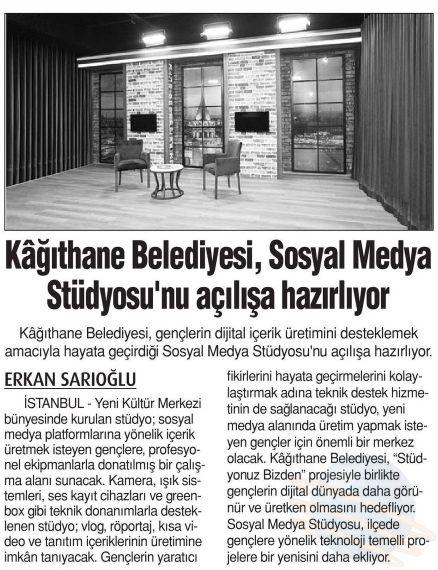 Kâğıthane Belediyesi, Sosyal Medya Stüdyosu'nu açılışa hazırlıyor

Kâğıthane Belediyesi, gençlerin dijital içerik üretimini desteklemek amacıyla hayata geçirdiği Sosyal Medya Stüdyosu'nu açılışa hazırlıyor.

ERKAN SARIOĞLU

İSTANBUL - Yeni Kültür Merkezi bünyesinde kurulan stüdyo; sosyal medya platformlarına yönelik içerik üretmek isteyen gençlere, profesyonel ekipmanlarla donatılmış bir çalışma alanı sunacak. Kamera, ışık sistemleri, ses kayıt cihazları ve greenbox gibi teknik donanımlarla desteklenen stüdyo; vlog, röportaj, kısa video ve tanıtım içeriklerinin üretimine imkân tanıyacak. Gençlerin yaratıcı fikirlerini hayata geçirmelerini kolaylaştırmak adına teknik destek hizmetinin de sağlanacağı stüdyo, yeni medya alanında üretim yapmak isteyen gençler için önemli bir merkez olacak. Kâğıthane Belediyesi, "Stüdyonuz Bizden" projesiyle birlikte gençlerin dijital dünyada daha görünür ve üretken olmasını hedefliyor. Sosyal Medya Stüdyosu, ilçede gençlere yönelik teknoloji temelli projelere bir yenisini daha ekliyor.